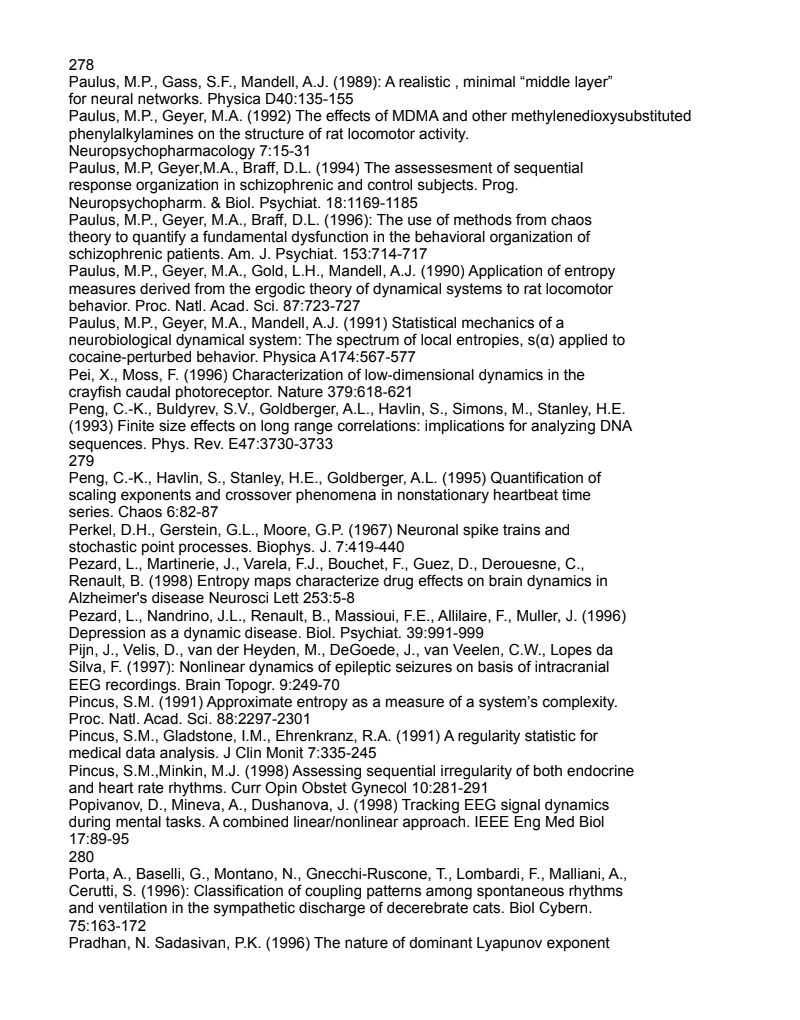 278
Paulus, M.P., Gass, S.F., Mandell, A.J. (1989): A realistic , minimal “middle layer” for neural networks. Physica D40:135-155
Paulus, M.P., Geyer, M.A. (1992) The effects of MDMA and other methylenedioxysubstituted phenylalkylamines on the structure of rat locomotor activity. Neuropsychopharmacology 7:15-31
Paulus, M.P, Geyer,M.A., Braff, D.L. (1994) The assessesment of sequential response organization in schizophrenic and control subjects. Prog. Neuropsychopharm. & Biol. Psychiat. 18:1169-1185
Paulus, M.P., Geyer, M.A., Braff, D.L. (1996): The use of methods from chaos theory to quantify a fundamental dysfunction in the behavioral organization of schizophrenic patients. Am. J. Psychiat. 153:714-717
Paulus, M.P., Geyer, M.A., Gold, L.H., Mandell, A.J. (1990) Application of entropy measures derived from the ergodic theory of dynamical systems to rat locomotor behavior. Proc. Natl. Acad. Sci. 87:723-727
Paulus, M.P., Geyer, M.A., Mandell, A.J. (1991) Statistical mechanics of a neurobiological dynamical system: The spectrum of local entropies, s(α) applied to cocaine-perturbed behavior. Physica A174:567-577
Pei, X., Moss, F. (1996) Characterization of low-dimensional dynamics in the crayfish caudal photoreceptor. Nature 379:618-621
Peng, C.-K., Buldyrev, S.V., Goldberger, A.L., Havlin, S., Simons, M., Stanley, H.E. (1993) Finite size effects on long range correlations: implications for analyzing DNA sequences. Phys. Rev. E47:3730-3733
279
Peng, C.-K., Havlin, S., Stanley, H.E., Goldberger, A.L. (1995) Quantification of scaling exponents and crossover phenomena in nonstationary heartbeat time series. Chaos 6:82-87
Perkel, D.H., Gerstein, G.L., Moore, G.P. (1967) Neuronal spike trains and stochastic point processes. Biophys. J. 7:419-440
Pezard, L., Martinerie, J., Varela, F.J., Bouchet, F., Guez, D., Derouesne, C., Renault, B. (1998) Entropy maps characterize drug effects on brain dynamics in Alzheimer's disease Neurosci Lett 253:5-8
Pezard, L., Nandrino, J.L., Renault, B., Massioui, F.E., Allilaire, F., Muller, J. (1996) Depression as a dynamic disease. Biol. Psychiat. 39:991-999
Pijn, J., Velis, D., van der Heyden, M., DeGoede, J., van Veelen, C.W., Lopes da Silva, F. (1997): Nonlinear dynamics of epileptic seizures on basis of intracranial EEG recordings. Brain Topogr. 9:249-70
Pincus, S.M. (1991) Approximate entropy as a measure of a system’s complexity. Proc. Natl. Acad. Sci. 88:2297-2301
Pincus, S.M., Gladstone, I.M., Ehrenkranz, R.A. (1991) A regularity statistic for medical data analysis. J Clin Monit 7:335-245
Pincus, S.M.,Minkin, M.J. (1998) Assessing sequential irregularity of both endocrine and heart rate rhythms. Curr Opin Obstet Gynecol 10:281-291
Popivanov, D., Mineva, A., Dushanova, J. (1998) Tracking EEG signal dynamics during mental tasks. A combined linear/nonlinear approach. IEEE Eng Med Biol 17:89-95
280
Porta, A., Baselli, G., Montano, N., Gnecchi-Ruscone, T., Lombardi, F., Malliani, A., Cerutti, S. (1996): Classification of coupling patterns among spontaneous rhythms and ventilation in the sympathetic discharge of decerebrate cats. Biol Cybern. 75:163-172
Pradhan, N. Sadasivan, P.K. (1996) The nature of dominant Lyapunov exponent